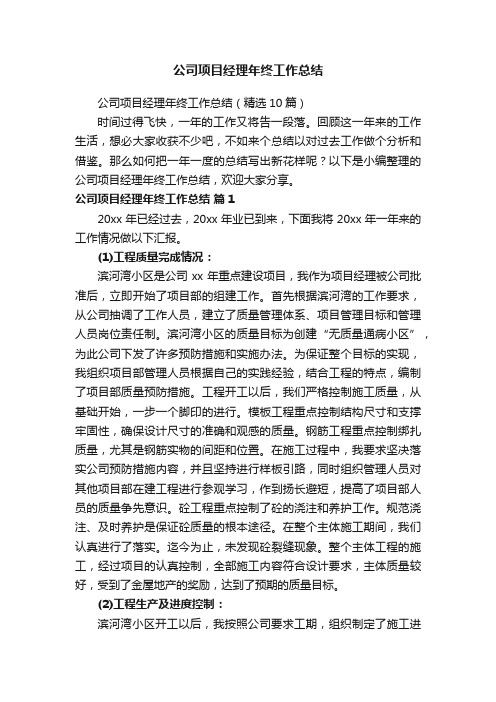 公司项目经理年终工作总结

公司项目经理年终工作总结（精选10篇）

时间过得飞快，一年的工作又将告一段落。回顾这一年来的工作生活，想必大家收获不少吧，不如来个总结以对过去工作做个分析和借鉴。那么如何把一年一度的总结写出新花样呢？以下是小编整理的公司项目经理年终工作总结，欢迎大家分享。

公司项目经理年终工作总结 篇1

20xx年已经过去，20xx年业已到来，下面我将20xx年一年来的工作情况做以下汇报。

(1)工程质量完成情况：

滨河湾小区是公司xx年重点建设项目，我作为项目经理被公司批准后，立即开始了项目部的组建工作。首先根据滨河湾的工作要求，从公司抽调了工作人员，建立了质量管理体系、项目管理目标和管理人员岗位责任制。滨河湾小区的质量目标为创建“无质量通病小区”，为此公司下发了许多预防措施和实施办法。为保证整个目标的实现，我组织项目部管理人员根据自己的实践经验，结合工程的特点，编制了项目部质量预防措施。工程开工以后，我们严格控制施工质量，从基础开始，一步一个脚印的进行。模板工程重点控制结构尺寸和支撑牢固性，确保设计尺寸的准确和观感的质量。钢筋工程重点控制绑扎质量，尤其是钢筋实物的间距和位置。在施工过程中，我要求坚决落实公司预防措施内容，并且坚持进行样板引路，同时组织管理人员对其他项目部在建工程进行参观学习，作到扬长避短，提高了项目部人员的质量争先意识。砼工程重点控制了砼的浇注和养护工作。规范浇注、及时养护是保证砼质量的根本途径。在整个主体施工期间，我们认真进行了落实。迄今为止，未发现砼裂缝现象。整个主体工程的施工，经过项目的认真控制，全部施工内容符合设计要求，主体质量较好，受到了金屋地产的奖励，达到了预期的质量目标。

(2)工程生产及进度控制：

滨河湾小区开工以后，我按照公司要求工期，组织制定了施工进